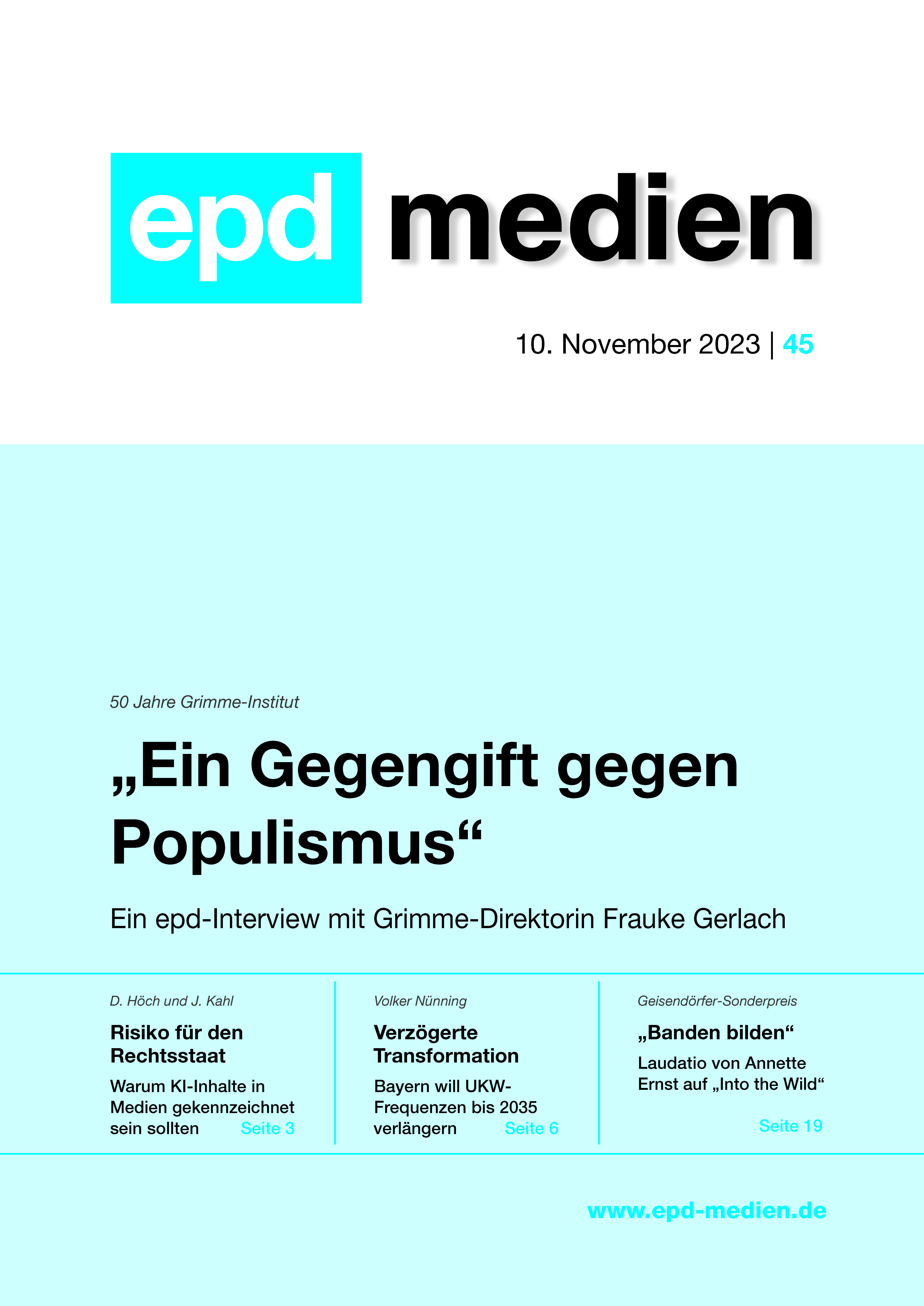 epd medien

10. November 2023 | 45

50 Jahre Grimme-Institut

„Ein Gegengift gegen Populismus“

Ein epd-Interview mit Grimme-Direktorin Frauke Gerlach

D. Höch und J. Kahl

Risiko für den Rechtsstaat

Warum KI-Inhalte in Medien gekennzeichnet sein sollten Seite 3

Volker Nünning

Verzögerte Transformation

Bayern will UKW-Frequenzen bis 2035 verlängern Seite 6

Geisendörfer-Sonderpreis

„Banden bilden“

Laudatio von Annette Ernst auf „Into the Wild“

Seite 19

www.epd-medien.de